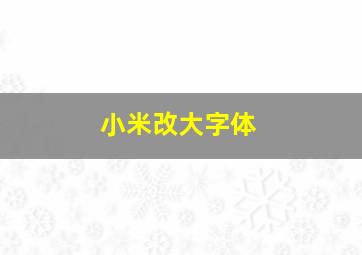 小米改大字体